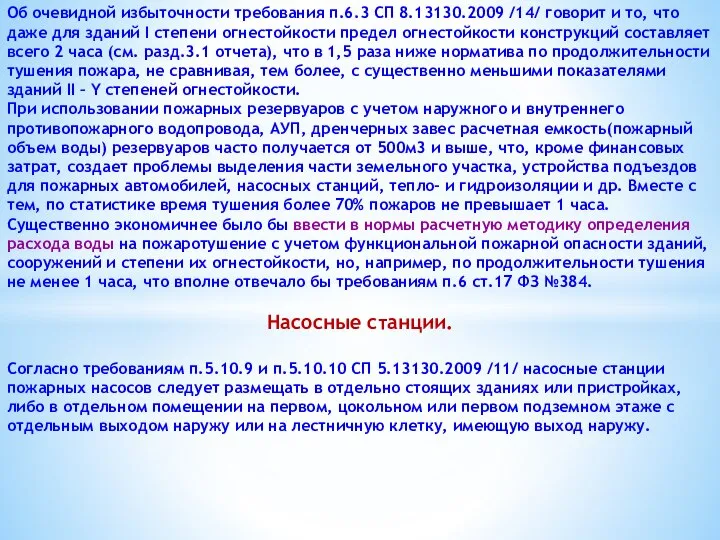 Об очевидной избыточности требования п.6.3 СП 8.13130.2009 /14/ говорит и то, что даже для зданий I степени огнестойкости предел огнестойкости конструкций составляет всего 2 часа (см. разд.3.1 отчета), что в 1,5 раза ниже норматива по продолжительности тушения пожара, не сравнивая, тем более, с существенно меньшими показателями зданий II – Y степеней огнестойкости.
При использовании пожарных резервуаров с учетом наружного и внутреннего противопожарного водопровода, АУП, дренчерных завес расчетная емкость(пожарный объем воды) резервуаров часто получается от 500м3 и выше, что, кроме финансовых затрат, создает проблемы выделения части земельного участка, устройства подъездов для пожарных автомобилей, насосных станций, тепло- и гидроизоляции и др. Вместе с тем, по статистике время тушения более 70% пожаров не превышает 1 часа.
Существенно экономичнее было бы ввести в нормы расчетную методику определения расхода воды на пожаротушение с учетом функциональной пожарной опасности зданий, сооружений и степени их огнестойкости, но, например, по продолжительности тушения не менее 1 часа, что вполне отвечало бы требованиям п.6 ст.17 ФЗ №384.

Насосные станции.

Согласно требованиям п.5.10.9 и п.5.10.10 СП 5.13130.2009 /11/ насосные станции пожарных насосов следует размещать в отдельно стоящих зданиях или пристройках, либо в отдельном помещении на первом, цокольном или первом подземном этаже с отдельным выходом наружу или на лестничную клетку, имеющую выход наружу.